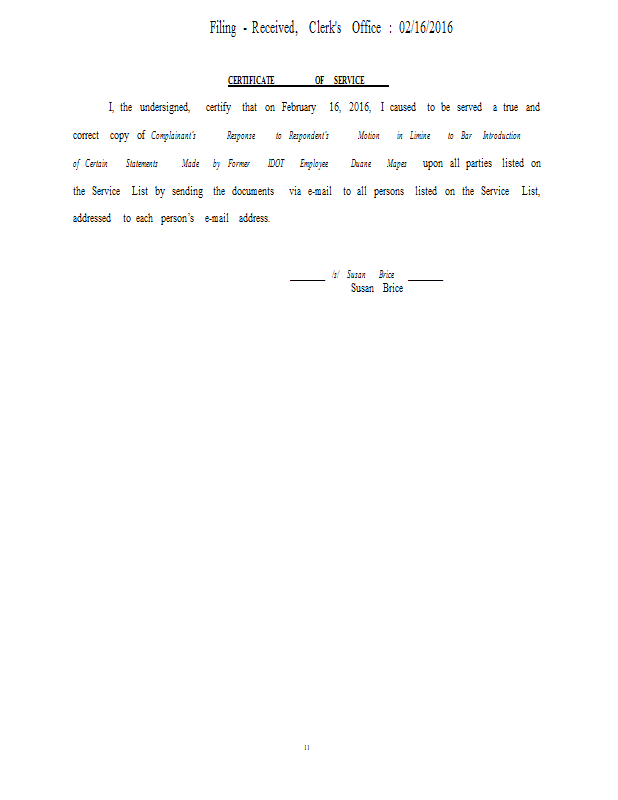 Filing - Received, Clerk's Office : 02/16/2016

CERTIFICATE OF SERVICE

I, the undersigned, certify that on February 16, 2016, I caused to be served a true and correct copy of Complainant's Response to Respondent's Motion in Limine to Bar Introduction of Certain Statements Made by Former IDOT Employee Duane Mapes upon all parties listed on the Service List by sending the documents via e-mail to all persons listed on the Service List, addressed to each person's e-mail address.

/s/ Susan Brice
Susan Brice

11